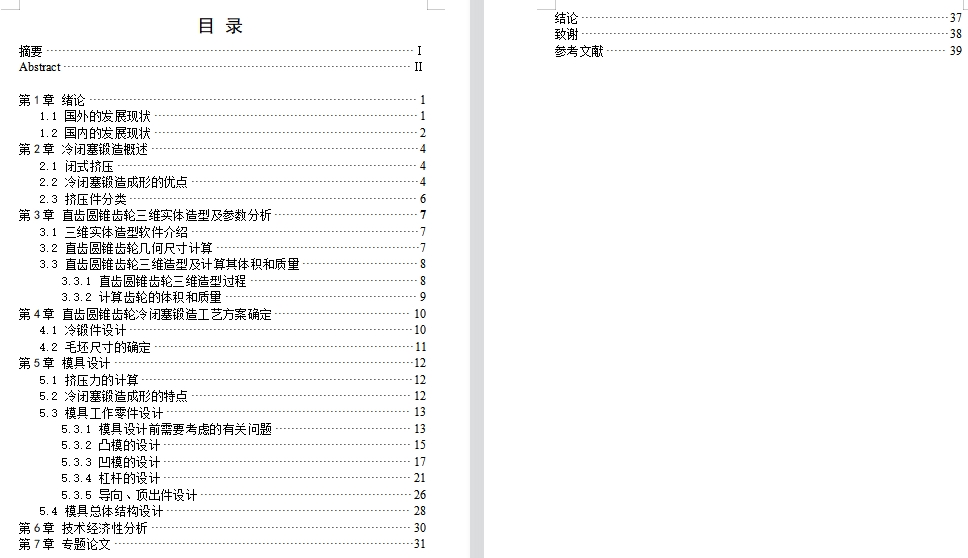 目 录

摘要 ········ I
Abstract ········ II

第 1 章 绪论 ········ 1
1.1 国外的发展现状 ········ 1
1.2 国内的发展现状 ········ 2
第 2 章 冷闭塞锻造概述 ········ 4
2.1 闭式挤压 ········ 4
2.2 冷闭塞锻造成形的优点 ········ 4
2.3 挤压件分类 ········ 6
第 3 章 直齿圆锥齿轮三维实体造型及参数分析 ········ 7
3.1 三维实体造型软件介绍 ········ 7
3.2 直齿圆锥齿轮几何尺寸计算 ········ 7
3.3 直齿圆锥齿轮三维造型及计算其体积和质量 ········ 8
3.3.1 直齿圆锥齿轮三维造型过程 ········ 8
3.3.2 计算齿轮的体积和质量 ········ 9
第 4 章 直齿圆锥齿轮冷闭塞锻造工艺方案确定 ········ 10
4.1 冷锻件设计 ········ 10
4.2 毛坯尺寸的确定 ········ 11
第 5 章 模具设计 ········ 12
5.1 挤压力的计算 ········ 12
5.2 冷闭塞锻造成形的特点 ········ 12
5.3 模具工作零件设计 ········ 13
5.3.1 模具设计前需要考虑的有关问题 ········ 13
5.3.2 凸模的设计 ········ 15
5.3.3 凹模的设计 ········ 17
5.3.4 杠杆的设计 ········ 21
5.3.5 导向、顶出件设计 ········ 26
5.4 模具总体结构设计 ········ 28
第 6 章 技术经济性分析 ········ 30
第 7 章 专题论文 ········ 31

结论 ········ 37
致谢 ········ 38
参考文献 ········ 39